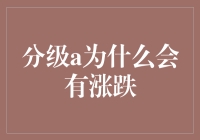 分级a为什么会有涨跌